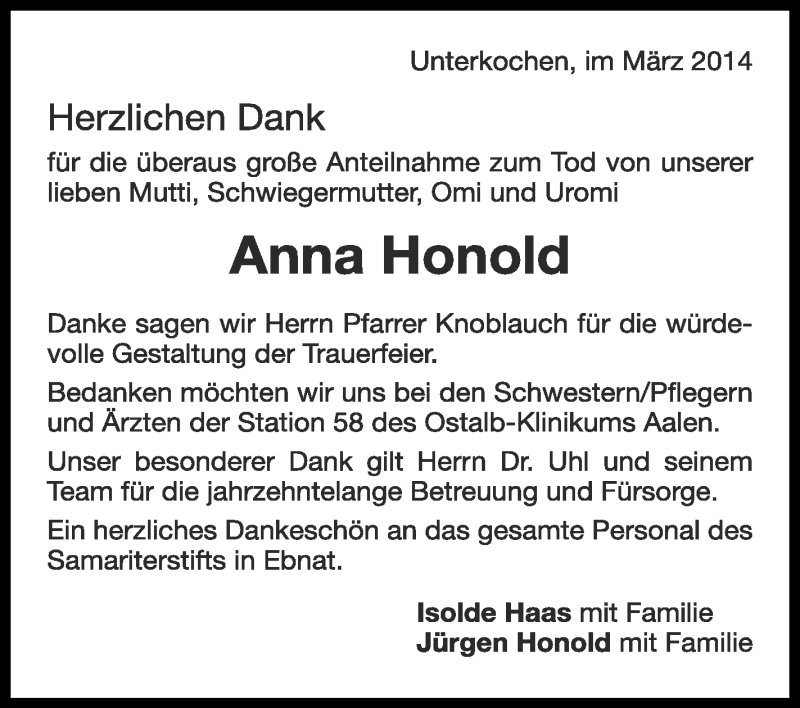 Unterkochen, im März 2014

Herzlichen Dank

für die überaus große Anteilnahme zum Tod von unserer lieben Mutti, Schwiegermutter, Omi und Uromi

Anna Honold

Danke sagen wir Herrn Pfarrer Knoblauch für die würdevolle Gestaltung der Trauerfeier.

Bedanken möchten wir uns bei den Schwestern/Pflegern und Ärzten der Station 58 des Ostalb-Klinikums Aalen.

Unser besonderer Dank gilt Herrn Dr. Uhl und seinem Team für die jahrzehntelange Betreuung und Fürsorge.

Ein herzliches Dankeschön an das gesamte Personal des Samariterstifts in Ebnat.

Isolde Haas mit Familie
Jürgen Honold mit Familie